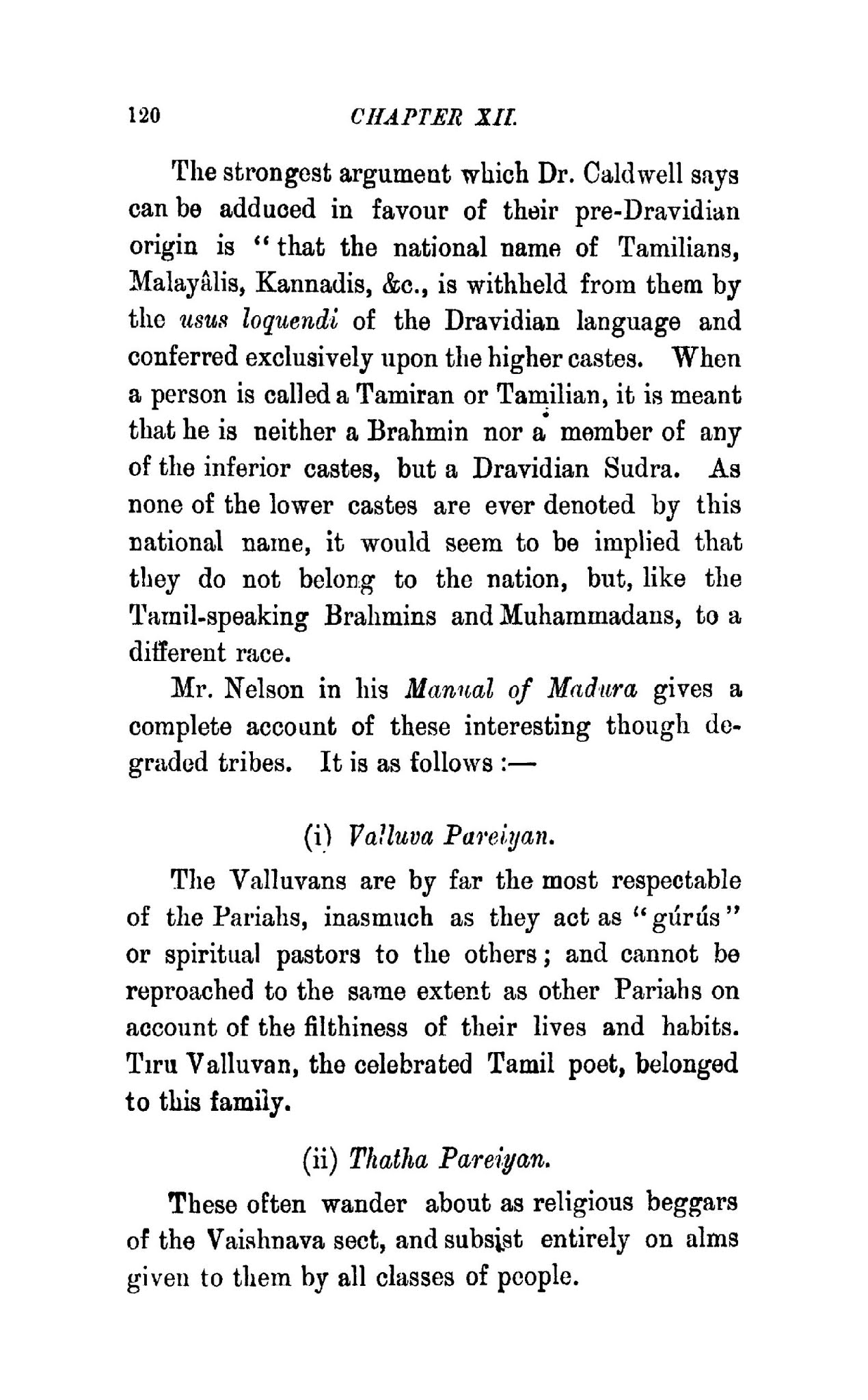 120 CHAPTER XII.

The strongest argument which Dr. Caldwell says can be adduced in favour of their pre-Dravidian origin is "that the national name of Tamilians, Malayâlis, Kannadis, &c., is withheld from them by the usus loquendi of the Dravidian language and conferred exclusively upon the higher castes. When a person is called a Tamiran or Tamilian, it is meant that he is neither a Brahmin nor a member of any of the inferior castes, but a Dravidian Sudra. As none of the lower castes are ever denoted by this national name, it would seem to be implied that they do not belong to the nation, but, like the Tamil-speaking Brahmins and Muhammadans, to a different race.

Mr. Nelson in his Manual of Madura gives a complete account of these interesting though degraded tribes. It is as follows :—

(i) Valluva Pareiyan.

The Valluvans are by far the most respectable of the Pariahs, inasmuch as they act as "gúrús" or spiritual pastors to the others; and cannot be reproached to the same extent as other Pariahs on account of the filthiness of their lives and habits. Tiru Valluvan, the celebrated Tamil poet, belonged to this family.

(ii) Thatha Pareiyan.

These often wander about as religious beggars of the Vaishnava sect, and subsist entirely on alms given to them by all classes of people.